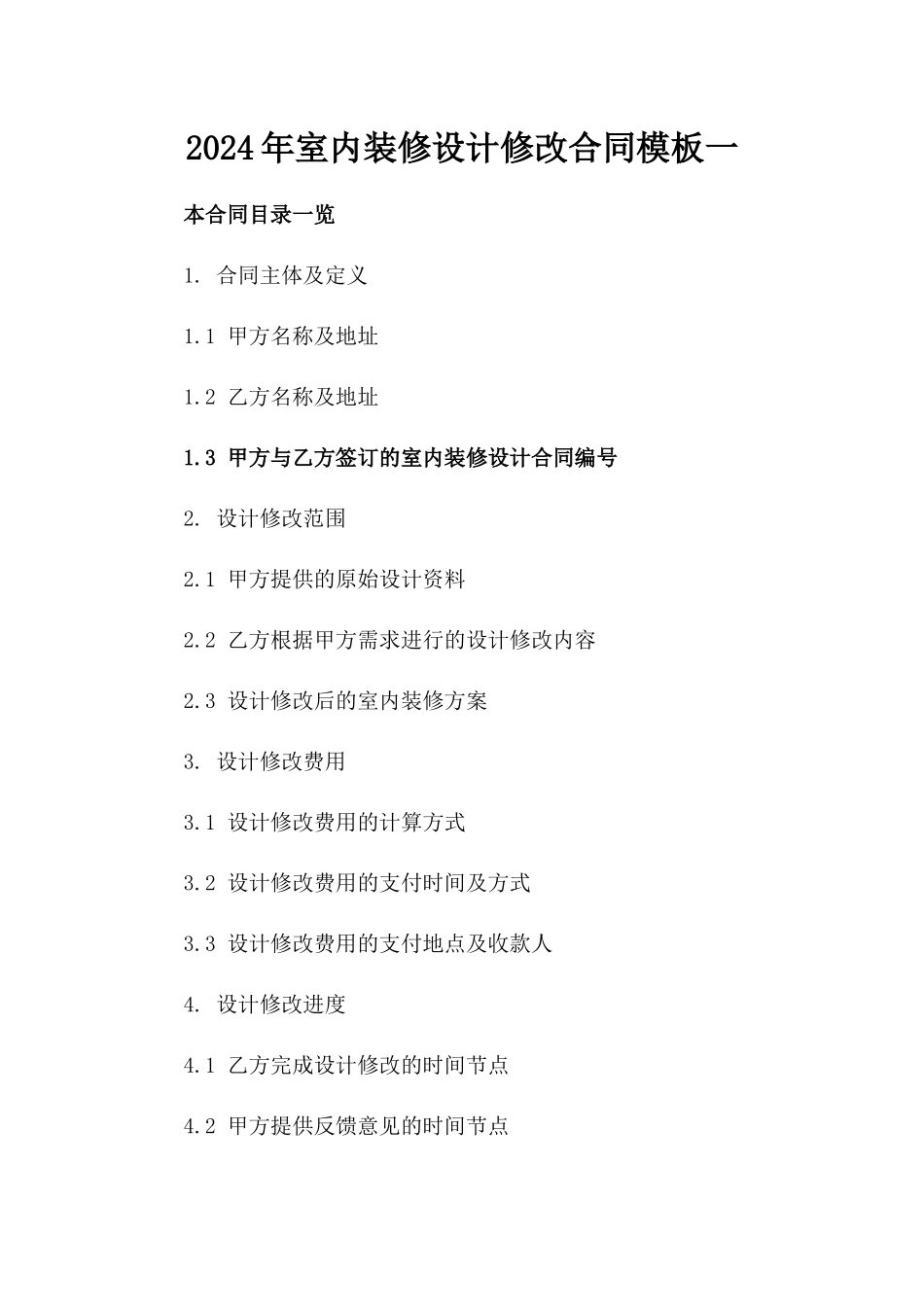 2024年室内装修设计修改合同模板一

本合同目录一览

1. 合同主体及定义

1.1 甲方名称及地址

1.2 乙方名称及地址

1.3 甲方与乙方签订的室内装修设计合同编号

2. 设计修改范围

2.1 甲方提供的原始设计资料

2.2 乙方根据甲方需求进行的设计修改内容

2.3 设计修改后的室内装修方案

3. 设计修改费用

3.1 设计修改费用的计算方式

3.2 设计修改费用的支付时间及方式

3.3 设计修改费用的支付地点及收款人

4. 设计修改进度

4.1 乙方完成设计修改的时间节点

4.2 甲方提供反馈意见的时间节点